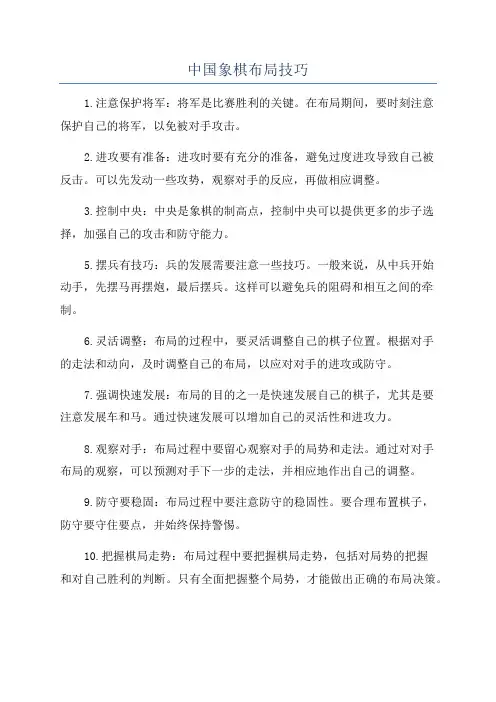 中国象棋布局技巧

1.注意保护将军：将军是比赛胜利的关键。在布局期间，要时刻注意保护自己的将军，以免被对手攻击。

2.进攻要有准备：进攻时要有充分的准备，避免过度进攻导致自己被反击。可以先发动一些攻势，观察对手的反应，再做相应调整。

3.控制中央：中央是象棋的制高点，控制中央可以提供更多的步子选择，加强自己的攻击和防守能力。

5.摆兵有技巧：兵的发展需要注意一些技巧。一般来说，从中兵开始动手，先摆马再摆炮，最后摆兵。这样可以避免兵的阻碍和相互之间的牵制。

6.灵活调整：布局的过程中，要灵活调整自己的棋子位置。根据对手的走法和动向，及时调整自己的布局，以应对对手的进攻或防守。

7.强调快速发展：布局的目的之一是快速发展自己的棋子，尤其是要注意发展车和马。通过快速发展可以增加自己的灵活性和进攻力。

8.观察对手：布局过程中要留心观察对手的局势和走法。通过对对手布局的观察，可以预测对手下一步的走法，并相应地作出自己的调整。

9.防守要稳固：布局过程中要注意防守的稳固性。要合理布置棋子，防守要守住要点，并始终保持警惕。

10.把握棋局走势：布局过程中要把握棋局走势，包括对局势的把握和对自己胜利的判断。只有全面把握整个局势，才能做出正确的布局决策。